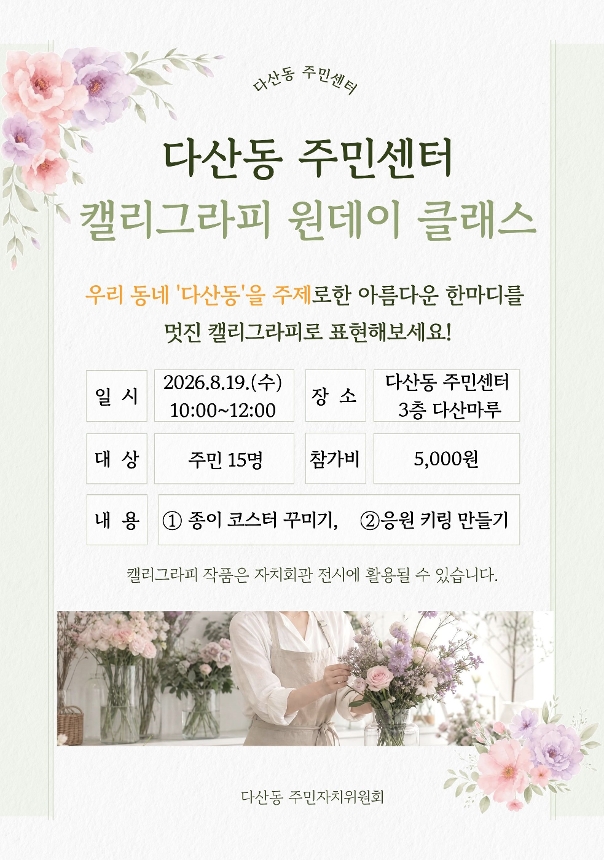 다산동 주민센터

다산동 주민센터

캘리그라피 원데이 클래스

우리 동네 '다산동'을 주제로한 아름다운 한마디를 멋진 캘리그라피로 표현해보세요!

일 시
2026.8.19.(수)
10:00~12:00

장 소
다산동 주민센터
3층 다산마루

대 상
주민 15명

참가비
5,000원

내 용
① 종이 코스터 꾸미기, ②응원 키링 만들기

캘리그라피 작품은 자치회관 전시에 활용될 수 있습니다.

다산동 주민자치위원회